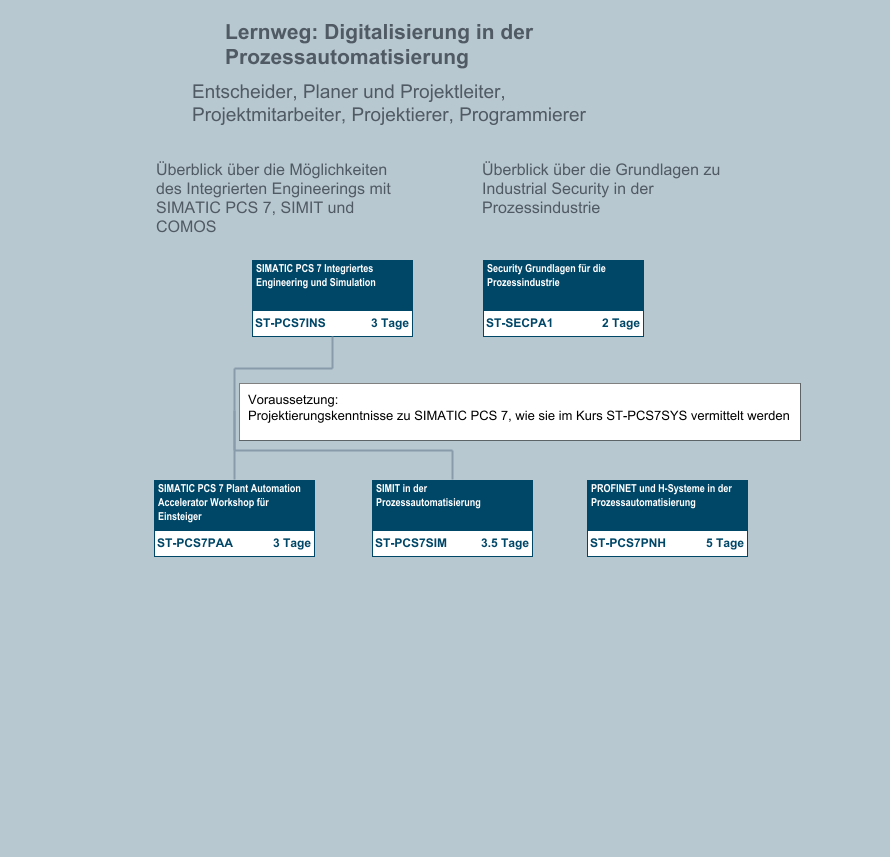 Lernweg: Digitalisierung in der Prozessautomatisierung

Entscheider, Planer und Projektleiter, Projektmitarbeiter, Projektierer, Programmierer

Überblick über die Möglichkeiten des Integrierten Engineerings mit SIMATIC PCS 7, SIMIT und COMOS

Überblick über die Grundlagen zu Industrial Security in der Prozessindustrie

SIMATIC PCS 7 Integriertes Engineering und Simulation
ST-PCS7INS 3 Tage

Security Grundlagen für die Prozessindustrie
ST-SECPA1 2 Tage

Voraussetzung:
Projektierungskenntnisse zu SIMATIC PCS 7, wie sie im Kurs ST-PCS7SYS vermittelt werden

SIMATIC PCS 7 Plant Automation Accelerator Workshop für Einsteiger
ST-PCS7PAA 3 Tage

SIMIT in der Prozessautomatisierung
ST-PCS7SIM 3.5 Tage

PROFINET und H-Systeme in der Prozessautomatisierung
ST-PCS7PNH 5 Tage